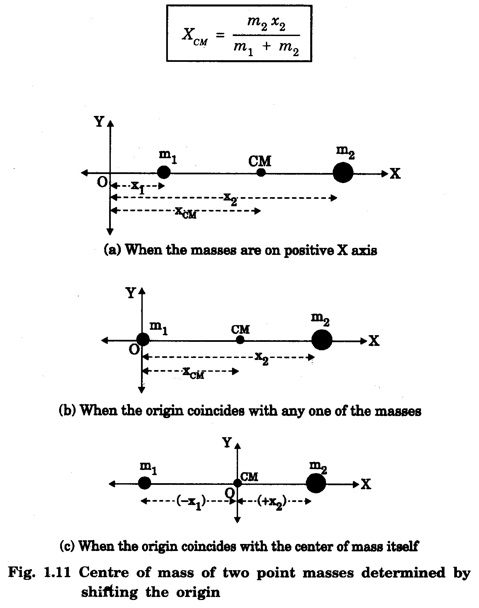 $X_{CM} = \frac{m_2 x_2}{m_1 + m_2}$

Y
$m_1$
CM
$m_2$
X
O
$x_1$
$x_2$
$x_{CM}$

(a) When the masses are on positive X axis

Y
$m_1$
CM
$m_2$
X
O
$x_2$
$x_{CM}$

(b) When the origin coincides with any one of the masses

Y
$m_1$
CM
$m_2$
X
O
$(-x_1)$
$(+x_2)$

(c) When the origin coincides with the center of mass itself

Fig. 1.11 Centre of mass of two point masses determined by shifting the origin